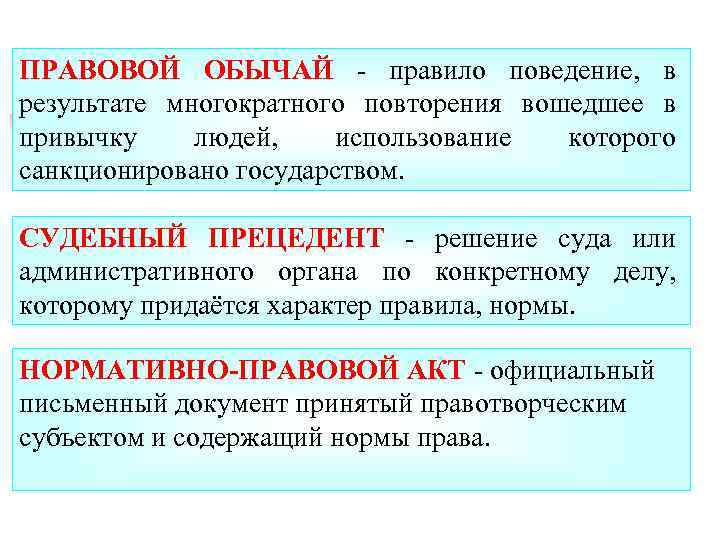 ПРАВОВОЙ ОБЫЧАЙ - правило поведение, в результате многократного повторения вошедшее в привычку людей, использование которого санкционировано государством.

СУДЕБНЫЙ ПРЕЦЕДЕНТ - решение суда или административного органа по конкретному делу, которому придаётся характер правила, нормы.

НОРМАТИВНО-ПРАВОВОЙ АКТ - официальный письменный документ принятый правотворческим субъектом и содержащий нормы права.